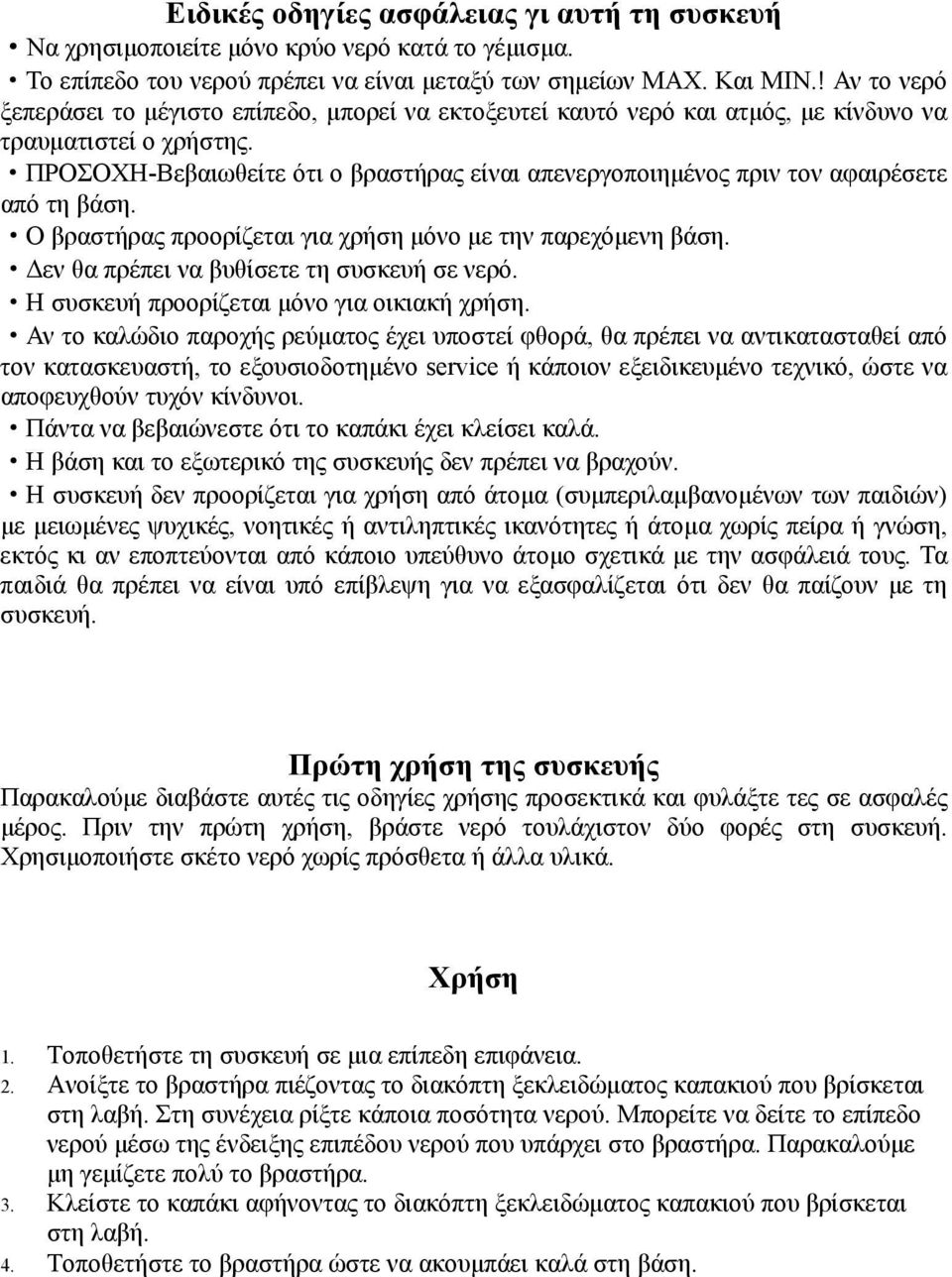 Ειδικές οδηγίες ασφάλειας γι αυτή τη συσκευή

• Να χρησιμοποιείτε μόνο κρύο νερό κατά το γέμισμα.
• Το επίπεδο του νερού πρέπει να είναι μεταξύ των σημείων MAX. Και MIN.! Αν το νερό ξεπεράσει το μέγιστο επίπεδο, μπορεί να εκτοξευτεί καυτό νερό και ατμός, με κίνδυνο να τραυματιστεί ο χρήστης.
• ΠΡΟΣΟΧΗ-Βεβαιωθείτε ότι ο βραστήρας είναι απενεργοποιημένος πριν τον αφαιρέσετε από τη βάση.
• Ο βραστήρας προορίζεται για χρήση μόνο με την παρεχόμενη βάση.
• Δεν θα πρέπει να βυθίσετε τη συσκευή σε νερό.
• Η συσκευή προορίζεται μόνο για οικιακή χρήση.
• Αν το καλώδιο παροχής ρεύματος έχει υποστεί φθορά, θα πρέπει να αντικατασταθεί από τον κατασκευαστή, το εξουσιοδοτημένο service ή κάποιον εξειδικευμένο τεχνικό, ώστε να αποφευχθούν τυχόν κίνδυνοι.
• Πάντα να βεβαιώνεστε ότι το καπάκι έχει κλείσει καλά.
• Η βάση και το εξωτερικό της συσκευής δεν πρέπει να βραχούν.
• Η συσκευή δεν προορίζεται για χρήση από άτομα (συμπεριλαμβανομένων των παιδιών) με μειωμένες ψυχικές, νοητικές ή αντιληπτικές ικανότητες ή άτομα χωρίς πείρα ή γνώση, εκτός κι αν εποπτεύονται από κάποιο υπεύθυνο άτομο σχετικά με την ασφάλειά τους. Τα παιδιά θα πρέπει να είναι υπό επίβλεψη για να εξασφαλίζεται ότι δεν θα παίζουν με τη συσκευή.

Πρώτη χρήση της συσκευής

Παρακαλούμε διαβάστε αυτές τις οδηγίες χρήσης προσεκτικά και φυλάξτε τες σε ασφαλές μέρος. Πριν την πρώτη χρήση, βράστε νερό τουλάχιστον δύο φορές στη συσκευή. Χρησιμοποιήστε σκέτο νερό χωρίς πρόσθετα ή άλλα υλικά.

Χρήση

1. Τοποθετήστε τη συσκευή σε μια επίπεδη επιφάνεια.
2. Ανοίξτε το βραστήρα πιέζοντας το διακόπτη ξεκλειδώματος καπακιού που βρίσκεται στη λαβή. Στη συνέχεια ρίξτε κάποια ποσότητα νερού. Μπορείτε να δείτε το επίπεδο νερού μέσω της ένδειξης επιπέδου νερού που υπάρχει στο βραστήρα. Παρακαλούμε μη γεμίζετε πολύ το βραστήρα.
3. Κλείστε το καπάκι αφήνοντας το διακόπτη ξεκλειδώματος καπακιού που βρίσκεται στη λαβή.
4. Τοποθετήστε το βραστήρα ώστε να ακουμπάει καλά στη βάση.